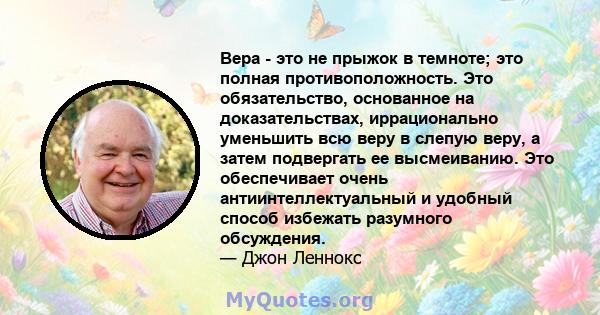 Вера - это не прыжок в темноте; это полная противоположность. Это обязательство, основанное на доказательствах, иррационально уменьшить всю веру в слепую веру, а затем подвергать ее высмеиванию. Это обеспечивает очень антиинтеллектуальный и удобный способ избежать разумного обсуждения.
— Джон Леннокс

MyQuotes.org